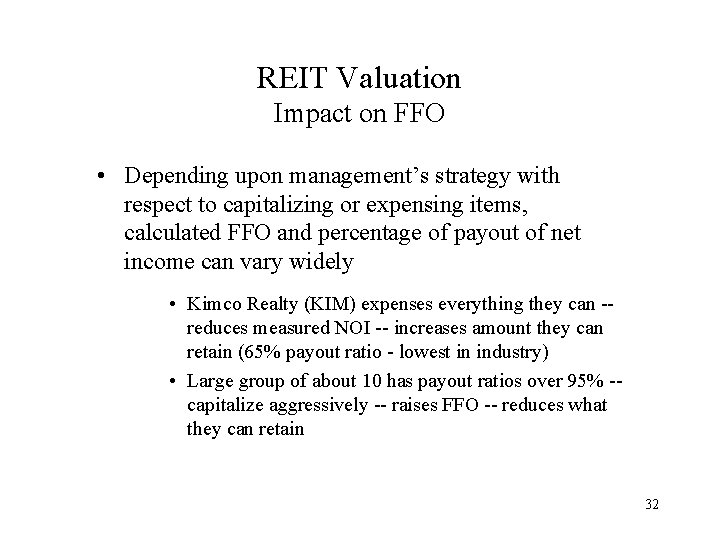 REIT Valuation
Impact on FFO

• Depending upon management's strategy with respect to capitalizing or expensing items, calculated FFO and percentage of payout of net income can vary widely

• Kimco Realty (KIM) expenses everything they can -- reduces measured NOI -- increases amount they can retain (65% payout ratio - lowest in industry)
• Large group of about 10 has payout ratios over 95% -- capitalize aggressively -- raises FFO -- reduces what they can retain

32